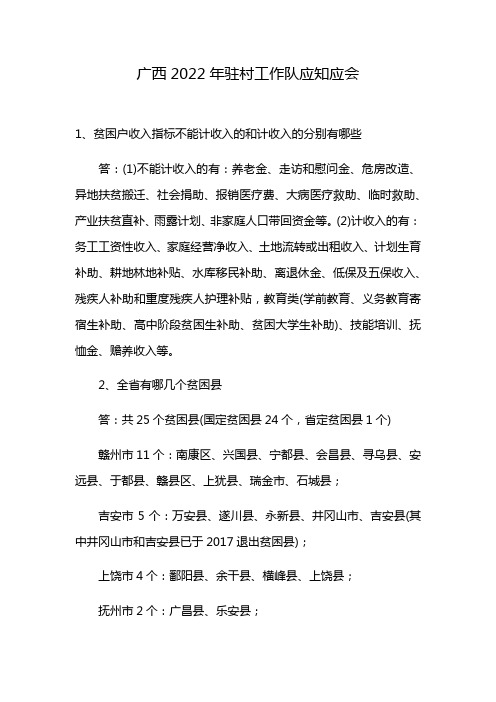 广西 2022 年驻村工作队应知应会

1、贫困户收入指标不能计收入的和计收入的分别有哪些

答：(1)不能计收入的有：养老金、走访和慰问金、危房改造、异地扶贫搬迁、社会捐助、报销医疗费、大病医疗救助、临时救助、产业扶贫直补、雨露计划、非家庭人口带回资金等。(2)计收入的有：务工工资性收入、家庭经营净收入、土地流转或出租收入、计划生育补助、耕地林地补贴、水库移民补助、离退休金、低保及五保收入、残疾人补助和重度残疾人护理补贴，教育类(学前教育、义务教育寄宿生补助、高中阶段贫困生补助、贫困大学生补助)、技能培训、抚恤金、赡养收入等。

2、全省有哪几个贫困县

答：共 25 个贫困县(国定贫困县 24 个，省定贫困县 1 个)

赣州市 11 个：南康区、兴国县、宁都县、会昌县、寻乌县、安远县、于都县、赣县区、上犹县、瑞金市、石城县；

吉安市 5 个：万安县、遂川县、永新县、井冈山市、吉安县(其中井冈山市和吉安县已于 2017 退出贫困县)；

上饶市 4 个：鄱阳县、余干县、横峰县、上饶县；

抚州市 2 个：广昌县、乐安县；